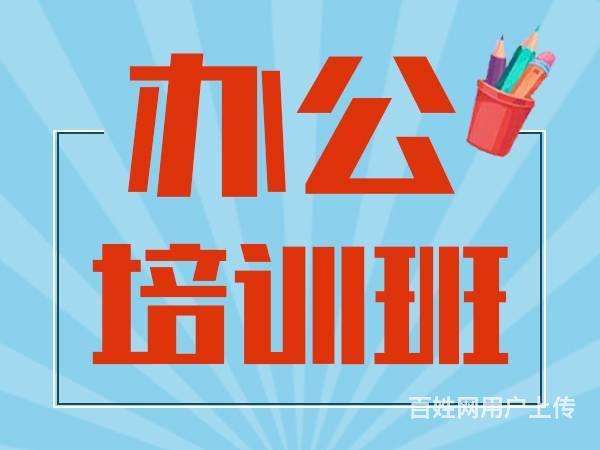 办公
培训班

百姓网用户上传